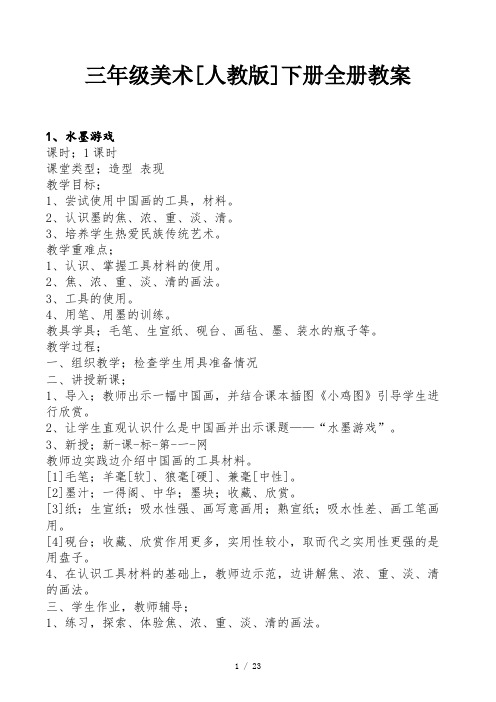 三年级美术[人教版]下册全册教案

1、水墨游戏
课时：1课时
课堂类型：造型 表现
教学目标：
1、尝试使用中国画的工具，材料。
2、认识墨的焦、浓、重、淡、清。
3、培养学生热爱民族传统艺术。
教学重难点：
1、认识、掌握工具材料的使用。
2、焦、浓、重、淡、清的画法。
3、工具的使用。
4、用笔、用墨的训练。
教具学具：毛笔、生宣纸、砚台、画毡、墨、装水的瓶子等。
教学过程：
一、组织教学：检查学生用具准备情况
二、讲授新课：
1、导入：教师出示一幅中国画，并结合课本插图《小鸡图》引导学生进行欣赏。
2、让学生直观认识什么是中国画并出示课题——“水墨游戏”。
3、新授：新-课-标-第-一-网
教师边实践边介绍中国画的工具材料。
[1]毛笔：羊毫[软]、狼毫[硬]、兼毫[中性]。
[2]墨汁：一得阁、中华；墨块：收藏、欣赏。
[3]纸：生宣纸：吸水性强、画写意画用；熟宣纸：吸水性差、画工笔画用。
[4]砚台：收藏、欣赏作用更多，实用性较小，取而代之实用性更强的是用盘子。
4、在认识工具材料的基础上，教师边示范，边讲解焦、浓、重、淡、清的画法。
三、学生作业，教师辅导：
1、练习，探索、体验焦、浓、重、淡、清的画法。

1 / 23